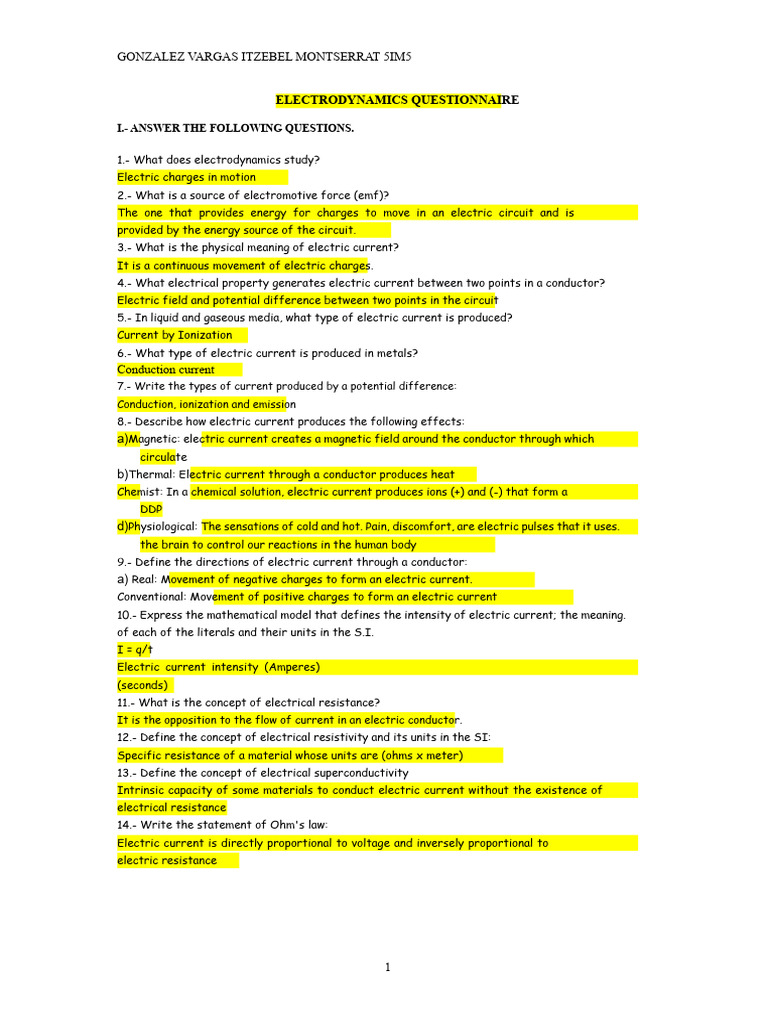 GONZALEZ VARGAS ITZEBEL MONTSERRAT 5IM5

ELECTRODYNAMICS QUESTIONNAIRE

I.- ANSWER THE FOLLOWING QUESTIONS.

1.- What does electrodynamics study?

Electric charges in motion

2.- What is a source of electromotive force (emf)?

The one that provides energy for charges to move in an electric circuit and is provided by the energy source of the circuit.

3.- What is the physical meaning of electric current?

It is a continuous movement of electric charges.

4.- What electrical property generates electric current between two points in a conductor?

Electric field and potential difference between two points in the circuit

5.- In liquid and gaseous media, what type of electric current is produced?

Current by Ionization

6.- What type of electric current is produced in metals?

Conduction current

7.- Write the types of current produced by a potential difference:

Conduction, ionization and emission

8.- Describe how electric current produces the following effects:

a)Magnetic: electric current creates a magnetic field around the conductor through which circulate

b)Thermal: Electric current through a conductor produces heat

Chemist: In a chemical solution, electric current produces ions (+) and (-) that form a DDP

d)Physiological: The sensations of cold and hot. Pain, discomfort, are electric pulses that it uses. the brain to control our reactions in the human body

9.- Define the directions of electric current through a conductor:

a) Real: Movement of negative charges to form an electric current.

Conventional: Movement of positive charges to form an electric current

10.- Express the mathematical model that defines the intensity of electric current; the meaning. of each of the literals and their units in the S.I.

I = q/t

Electric current intensity (Amperes)

(seconds)

11.- What is the concept of electrical resistance?

It is the opposition to the flow of current in an electric conductor.

12.- Define the concept of electrical resistivity and its units in the SI:

Specific resistance of a material whose units are (ohms x meter)

13.- Define the concept of electrical superconductivity

Intrinsic capacity of some materials to conduct electric current without the existence of electrical resistance

14.- Write the statement of Ohm's law:

Electric current is directly proportional to voltage and inversely proportional to electric resistance

1